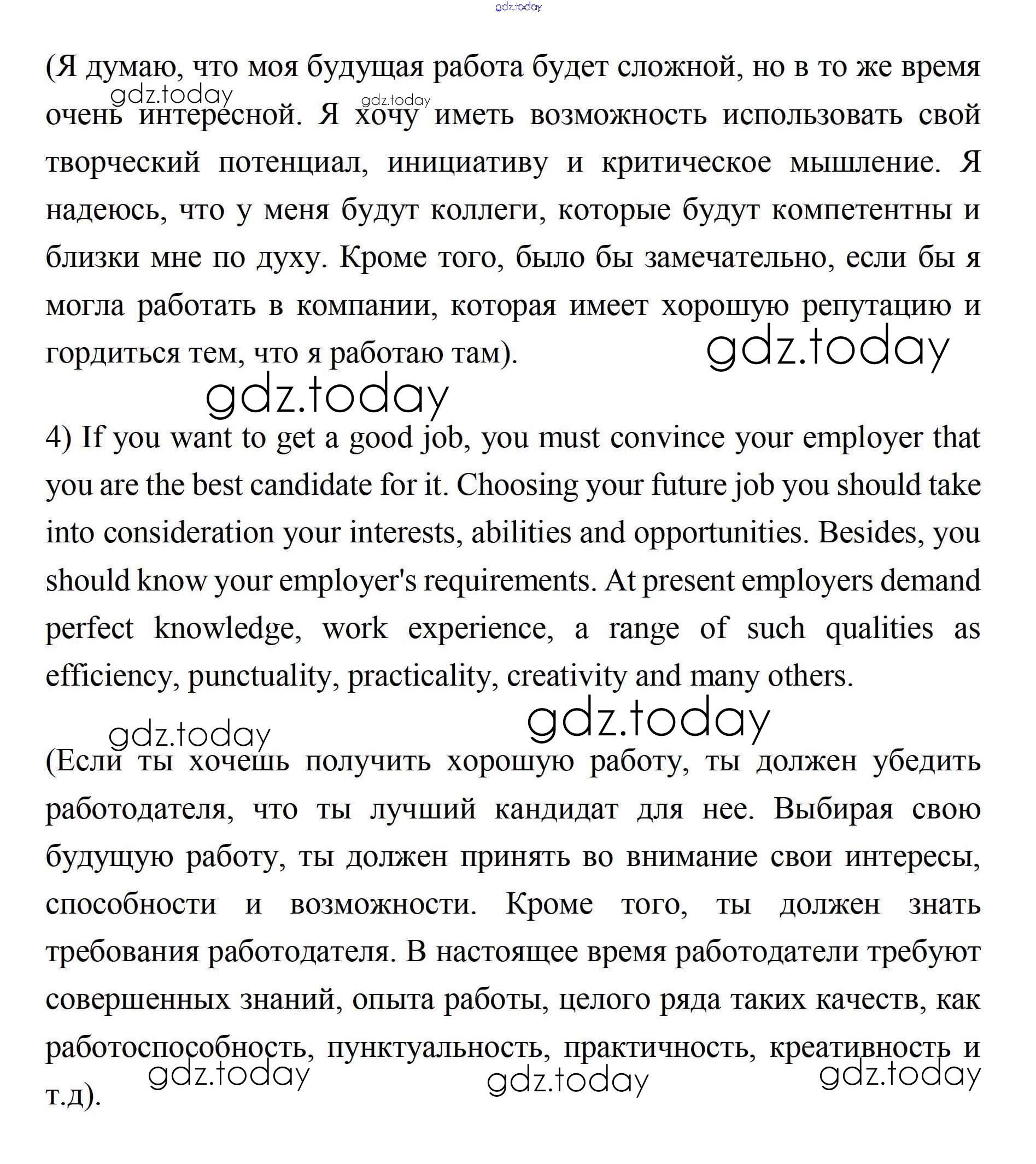 gdz.today

(Я думаю, что моя будущая работа будет сложной, но в то же время очень интересной. Я хочу иметь возможность использовать свой творческий потенциал, инициативу и критическое мышление. Я надеюсь, что у меня будут коллеги, которые будут компетентны и близки мне по духу. Кроме того, было бы замечательно, если бы я могла работать в компании, которая имеет хорошую репутацию и гордиться тем, что я работаю там).

gdz.today gdz.today gdz.today gdz.today

4) If you want to get a good job, you must convince your employer that you are the best candidate for it. Choosing your future job you should take into consideration your interests, abilities and opportunities. Besides, you should know your employer's requirements. At present employers demand perfect knowledge, work experience, a range of such qualities as efficiency, punctuality, practicality, creativity and many others.

gdz.today gdz.today

(Если ты хочешь получить хорошую работу, ты должен убедить работодателя, что ты лучший кандидат для нее. Выбирая свою будущую работу, ты должен принять во внимание свои интересы, способности и возможности. Кроме того, ты должен знать требования работодателя. В настоящее время работодатели требуют совершенных знаний, опыта работы, целого ряда таких качеств, как работоспособность, пунктуальность, практичность, креативность и т.д).

gdz.today gdz.today gdz.today